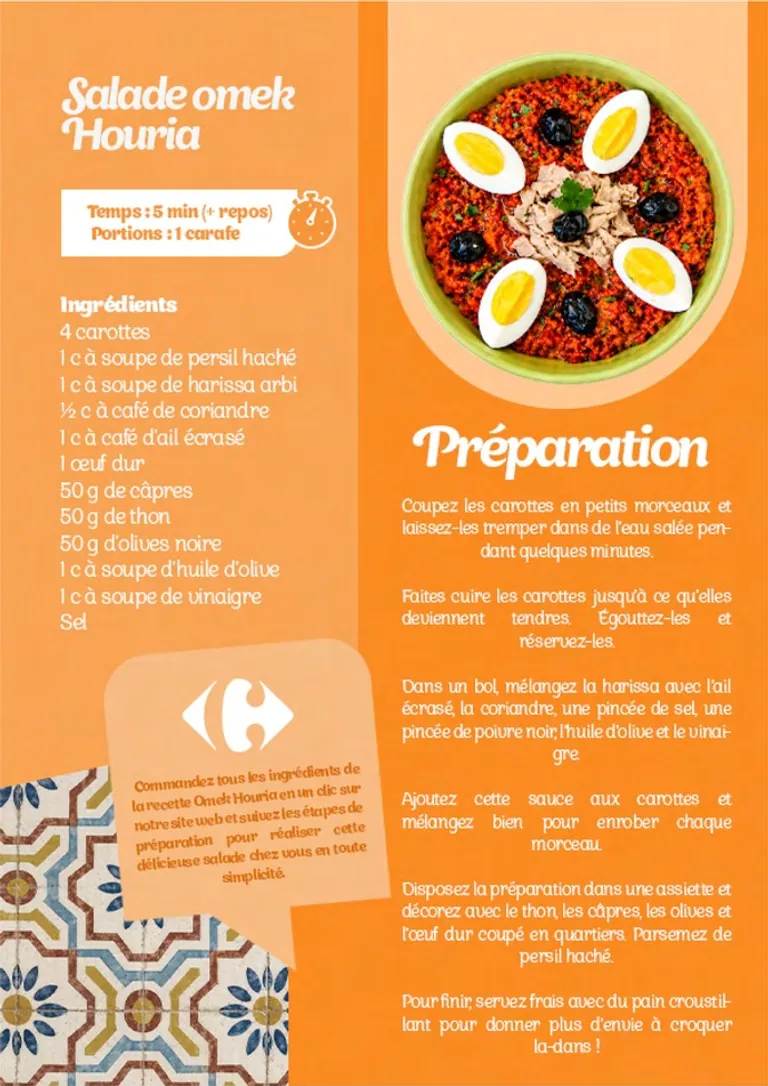 Salade omek Houria

Temps : 5 min (+ repos)
Portions : 1 carafe

Ingrédients
4 carottes
1 c à soupe de persil haché
1 c à soupe de harissa arbi
½ c à café de coriandre
1 c à café d'ail écrasé
1 œuf dur
50 g de câpres
50 g de thon
50 g d'olives noire
1 c à soupe d'huile d'olive
1 c à soupe de vinaigre
Sel

Commandez tous les ingrédients de la recette Omek Houria en un clic sur notre site web et suivez les étapes de préparation pour réaliser cette délicieuse salade chez vous en toute simplicité.

Préparation

Coupez les carottes en petits morceaux et laissez-les tremper dans de l'eau salée pendant quelques minutes.

Faites cuire les carottes jusqu'à ce qu'elles deviennent tendres. Égouttez-les et réservez-les.

Dans un bol, mélangez la harissa avec l'ail écrasé, la coriandre, une pincée de sel, une pincée de poivre noir, l'huile d'olive et le vinaigre.

Ajoutez cette sauce aux carottes et mélangez bien pour enrober chaque morceau.

Disposez la préparation dans une assiette et décorez avec le thon, les câpres, les olives et l'œuf dur coupé en quartiers. Parsemez de persil haché.

Pour finir, servez frais avec du pain croustillant pour donner plus d'envie à croquer la-dans !